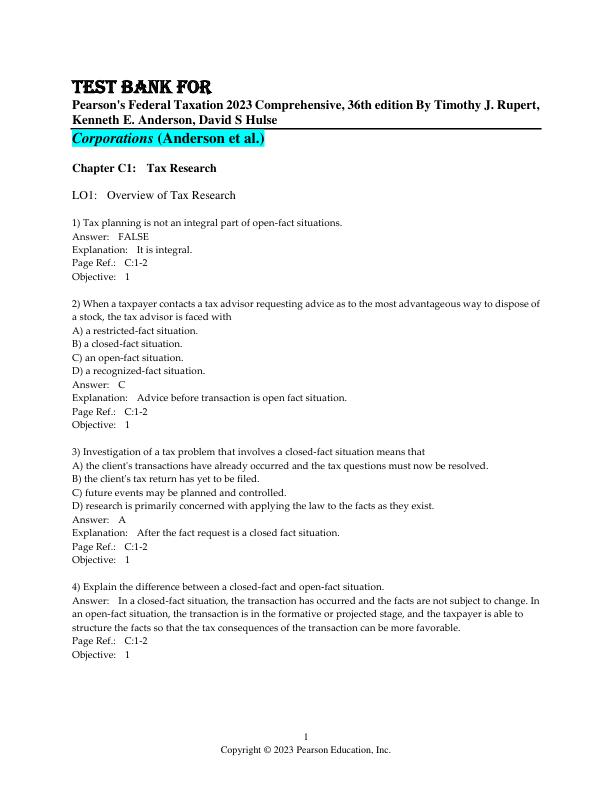 TEST BANK FOR
Pearson's Federal Taxation 2023 Comprehensive, 36th edition By Timothy J. Rupert, Kenneth E. Anderson, David S Hulse

Corporations (Anderson et al.)

Chapter C1: Tax Research

LO1: Overview of Tax Research

1) Tax planning is not an integral part of open-fact situations.
Answer: FALSE
Explanation: It is integral.
Page Ref.: C:1-2
Objective: 1

2) When a taxpayer contacts a tax advisor requesting advice as to the most advantageous way to dispose of a stock, the tax advisor is faced with
A) a restricted-fact situation.
B) a closed-fact situation.
C) an open-fact situation.
D) a recognized-fact situation.
Answer: C
Explanation: Advice before transaction is open fact situation.
Page Ref.: C:1-2
Objective: 1

3) Investigation of a tax problem that involves a closed-fact situation means that
A) the client's transactions have already occurred and the tax questions must now be resolved.
B) the client's tax return has yet to be filed.
C) future events may be planned and controlled.
D) research is primarily concerned with applying the law to the facts as they exist.
Answer: A
Explanation: After the fact request is a closed fact situation.
Page Ref.: C:1-2
Objective: 1

4) Explain the difference between a closed-fact and open-fact situation.
Answer: In a closed-fact situation, the transaction has occurred and the facts are not subject to change. In an open-fact situation, the transaction is in the formative or projected stage, and the taxpayer is able to structure the facts so that the tax consequences of the transaction can be more favorable.
Page Ref.: C:1-2
Objective: 1

1
Copyright © 2023 Pearson Education, Inc.